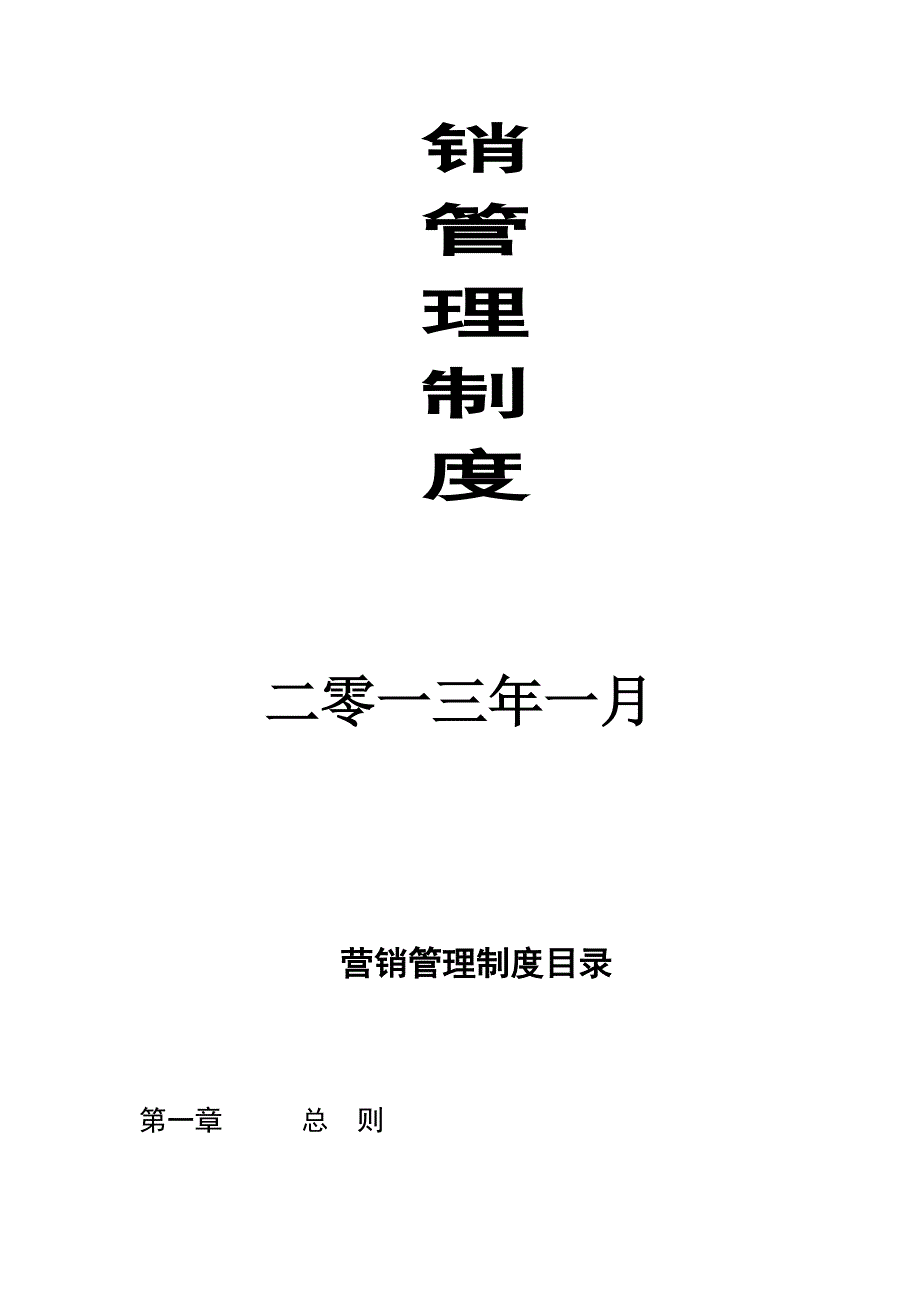 销
管
理
制
度

二零一三年一月

营销管理制度目录

第一章 总 则